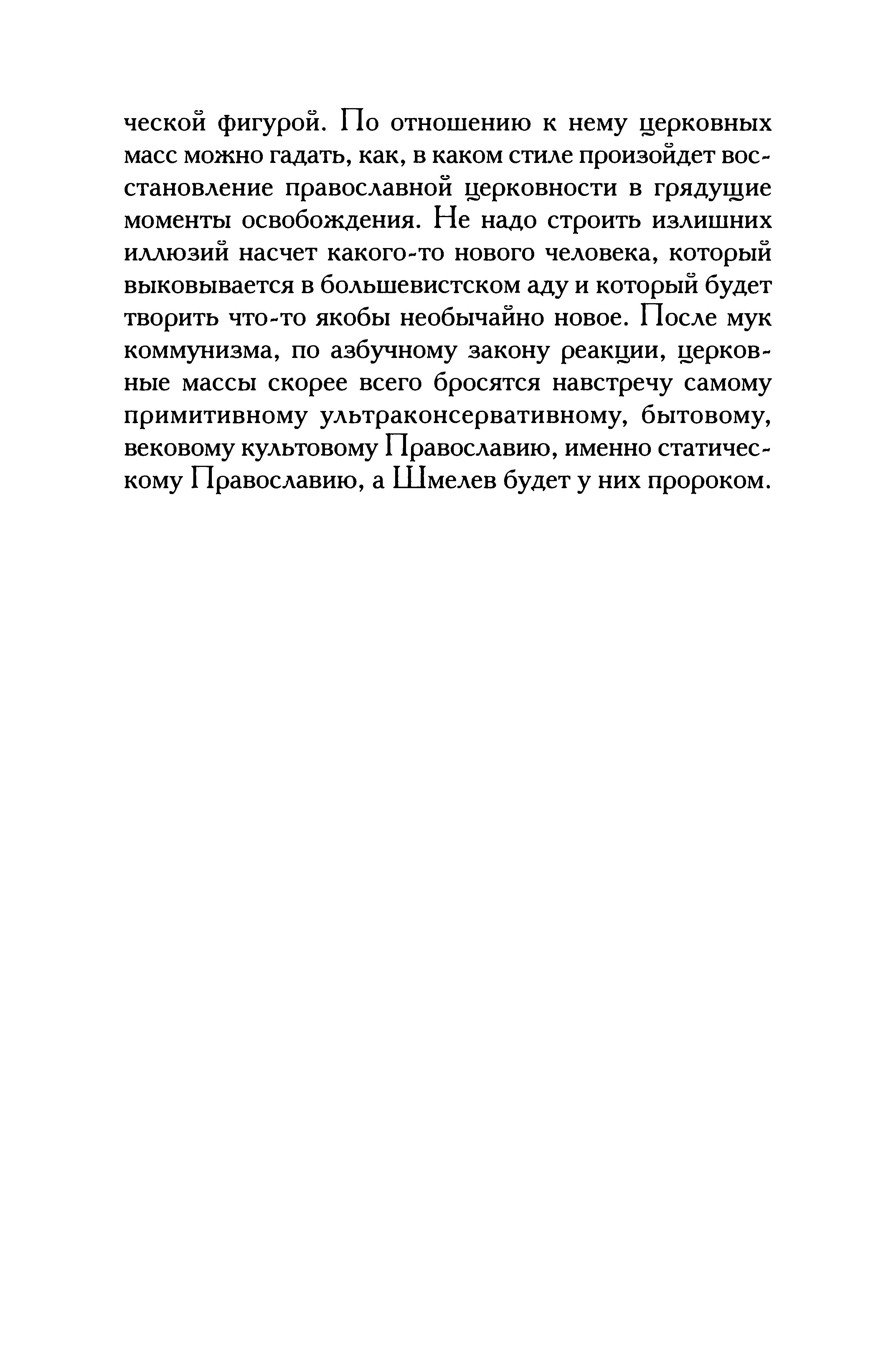 ческой фигурой. По отношению к нему церковных масс можно гадать, как, в каком стиле произойдет восстановление православной церковности в грядущие моменты освобождения. Не надо строить излишних иллюзий насчет какого-то нового человека, который выковывается в большевистском аду и который будет творить что-то якобы необычайно новое. После мук коммунизма, по азбучному закону реакции, церковные массы скорее всего бросятся навстречу самому примитивному ультраконсервативному, бытовому, вековому культовому Православию, именно статическому Православию, а Шмелев будет у них пророком.